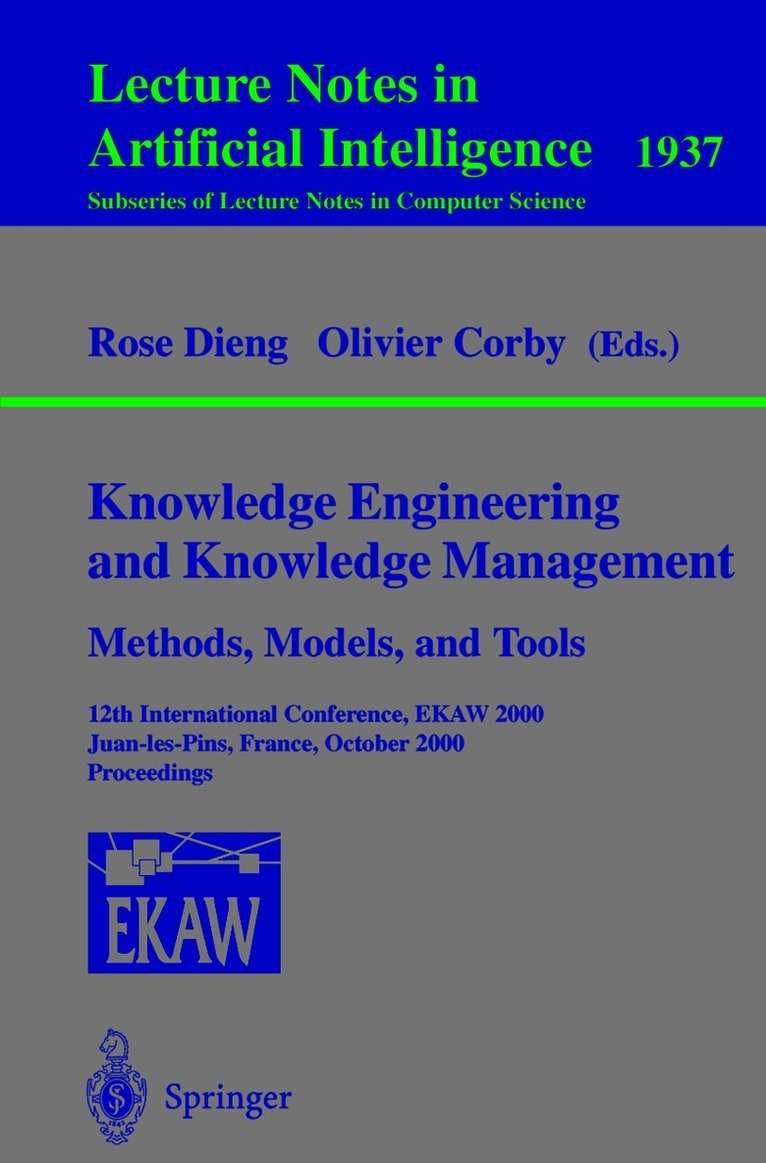 Lecture Notes in Artificial Intelligence 1937

Subseries of Lecture Notes in Computer Science

Rose Dieng Olivier Corby (Eds.)

Knowledge Engineering and Knowledge Management

Methods, Models, and Tools

12th International Conference, EKAW 2000
Juan-les-Pins, France, October 2000
Proceedings

EKAW

Springer